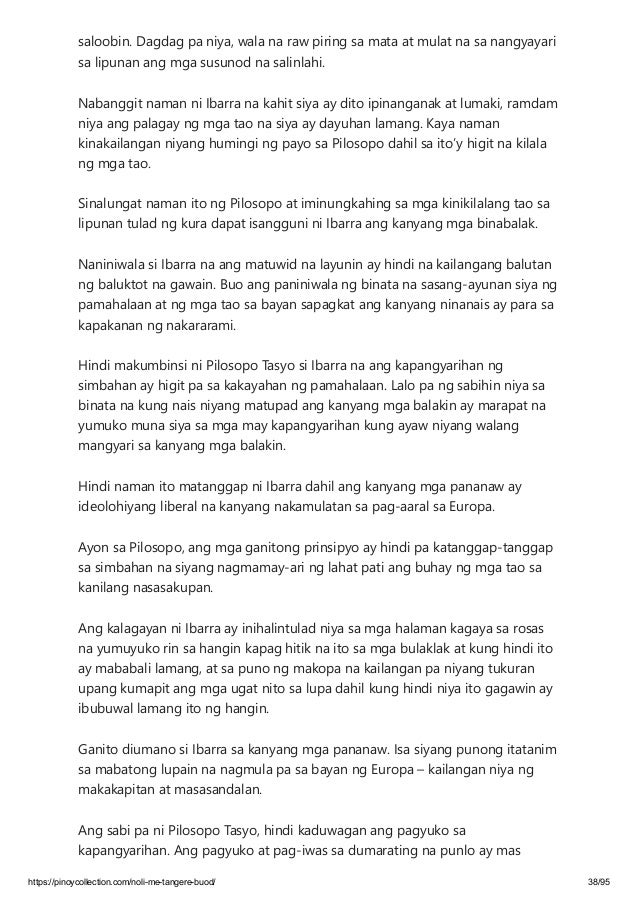 saloobin. Dagdag pa niya, wala na raw piring sa mata at mulat na sa nangyayari sa lipunan ang mga susunod na salinlahi.

Nabanggit naman ni Ibarra na kahit siya ay dito ipinanganak at lumaki, ramdam niya ang palagay ng mga tao na siya ay dayuhan lamang. Kaya naman kinakailangan niyang humingi ng payo sa Pilosopo dahil sa ito'y higit na kilala ng mga tao.

Sinalungat naman ito ng Pilosopo at iminungkahing sa mga kinikilalang tao sa lipunan tulad ng kura dapat isangguni ni Ibarra ang kanyang mga binabalak.

Naniniwala si Ibarra na ang matuwid na layunin ay hindi na kailangang balutan ng baluktot na gawain. Buo ang paniniwala ng binata na sasang-ayunan siya ng pamahalaan at ng mga tao sa bayan sapagkat ang kanyang ninanais ay para sa kapakanan ng nakararami.

Hindi makumbinsi ni Pilosopo Tasyo si Ibarra na ang kapangyarihan ng simbahan ay higit pa sa kakayahan ng pamahalaan. Lalo pa ng sabihin niya sa binata na kung nais niyang matupad ang kanyang mga balakin ay marapat na yumuko muna siya sa mga may kapangyarihan kung ayaw niyang walang mangyari sa kanyang mga balakin.

Hindi naman ito matanggap ni Ibarra dahil ang kanyang mga pananaw ay ideolohiyang liberal na kanyang nakamulatan sa pag-aaral sa Europa.

Ayon sa Pilosopo, ang mga ganitong prinsipyo ay hindi pa katanggap-tanggap sa simbahan na siyang nagmamay-ari ng lahat pati ang buhay ng mga tao sa kanilang nasasakupan.

Ang kalagayan ni Ibarra ay inihalintulad niya sa mga halaman kagaya sa rosas na yumuyuko rin sa hangin kapag hitik na ito sa mga bulaklak at kung hindi ito ay mababali lamang, at sa puno ng makopa na kailangan pa niyang tukuran upang kumapit ang mga ugat nito sa lupa dahil kung hindi niya ito gagawin ay ibubuwal lamang ito ng hangin.

Ganito diumano si Ibarra sa kanyang mga pananaw. Isa siyang punong itatanim sa mabatong lupain na nagmula pa sa bayan ng Europa – kailangan niya ng makakapitan at masasandalan.

Ang sabi pa ni Pilosopo Tasyo, hindi kaduwagan ang pagyuko sa kapangyarihan. Ang pagyuko at pag-iwas sa dumarating na punlo ay mas

https://pinoycollection.com/noli-me-tangere-buod/ 38/95